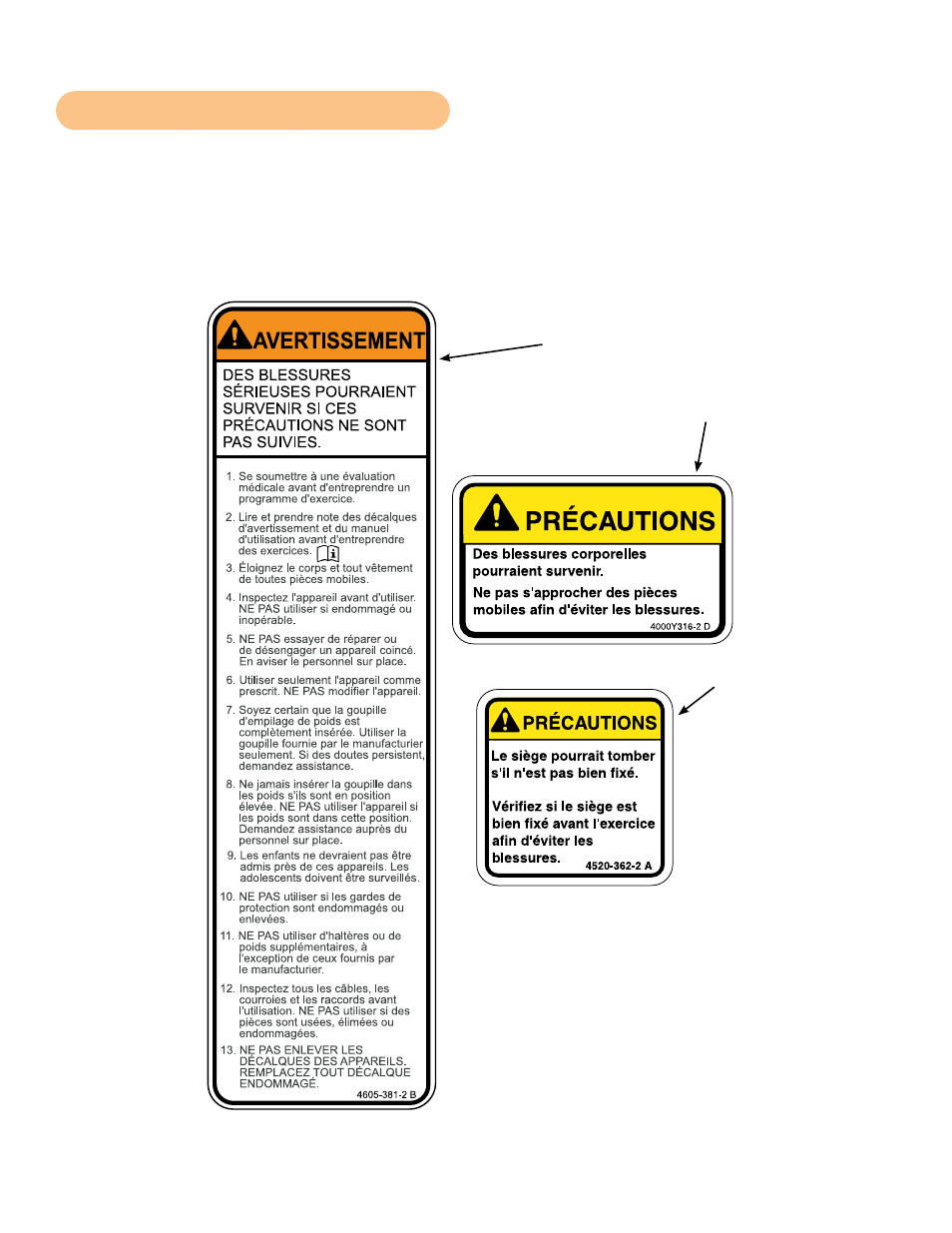 AVERTISSEMENT

DES BLESSURES SÉRIEUSES POURRAIENT SURVENIR SI CES PRÉCAUTIONS NE SONT PAS SUIVIES.

1. Se soumettre à une évaluation médicale avant d'entreprendre un programme d'exercice.

2. Lire et prendre note des décalques d'avertissement et du manuel d'utilisation avant d'entreprendre des exercices.

3. Éloignez le corps et tout vêtement de toutes pièces mobiles.

4. Inspectez l'appareil avant d'utiliser. NE PAS utiliser si endommagé ou inopérable.

5. NE PAS essayer de réparer ou de désengager un appareil coincé. En aviser le personnel sur place.

6. Utiliser seulement l'appareil comme prescrit. NE PAS modifier l'appareil.

7. Soyez certain que la goupille d'empilage de poids est complètement insérée. Utiliser la goupille fournie par le manufacturier seulement. Si des doutes persistent, demandez assistance.

8. Ne jamais insérer la goupille dans les poids s'ils sont en position élevée. NE PAS utiliser l'appareil si les poids sont dans cette position. Demandez assistance auprès du personnel sur place.

9. Les enfants ne devraient pas être admis près de ces appareils. Les adolescents doivent être surveillés.

10. NE PAS utiliser si les gardes de protection sont endommagés ou enlevées.

11. NE PAS utiliser d'haltères ou de poids supplémentaires, à l'exception de ceux fournis par le manufacturier.

12. Inspectez tous les câbles, les courroies et les raccords avant l'utilisation. NE PAS utiliser si des pièces sont usées, élimées ou endommagées.

13. NE PAS ENLEVER LES DÉCALQUES DES APPAREILS. REMPLACEZ TOUT DÉCALQUE ENDOMMAGÉ.

4605-381-2 B

PRÉCAUTIONS

Des blessures corporelles pourraient survenir.

Ne pas s'approcher des pièces mobiles afin d'éviter les blessures.

4000Y316-2 D

PRÉCAUTIONS

Le siège pourrait tomber s'il n'est pas bien fixé.

Vérifiez si le siège est bien fixé avant l'exercice afin d'éviter les blessures.

4520-362-2 A